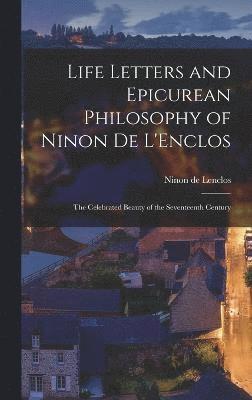 Life Letters and Epicurean Philosophy of Ninon De L'Enclos

Ninon de Lenclos

The Celebrated Beauty of the Seventeenth Century